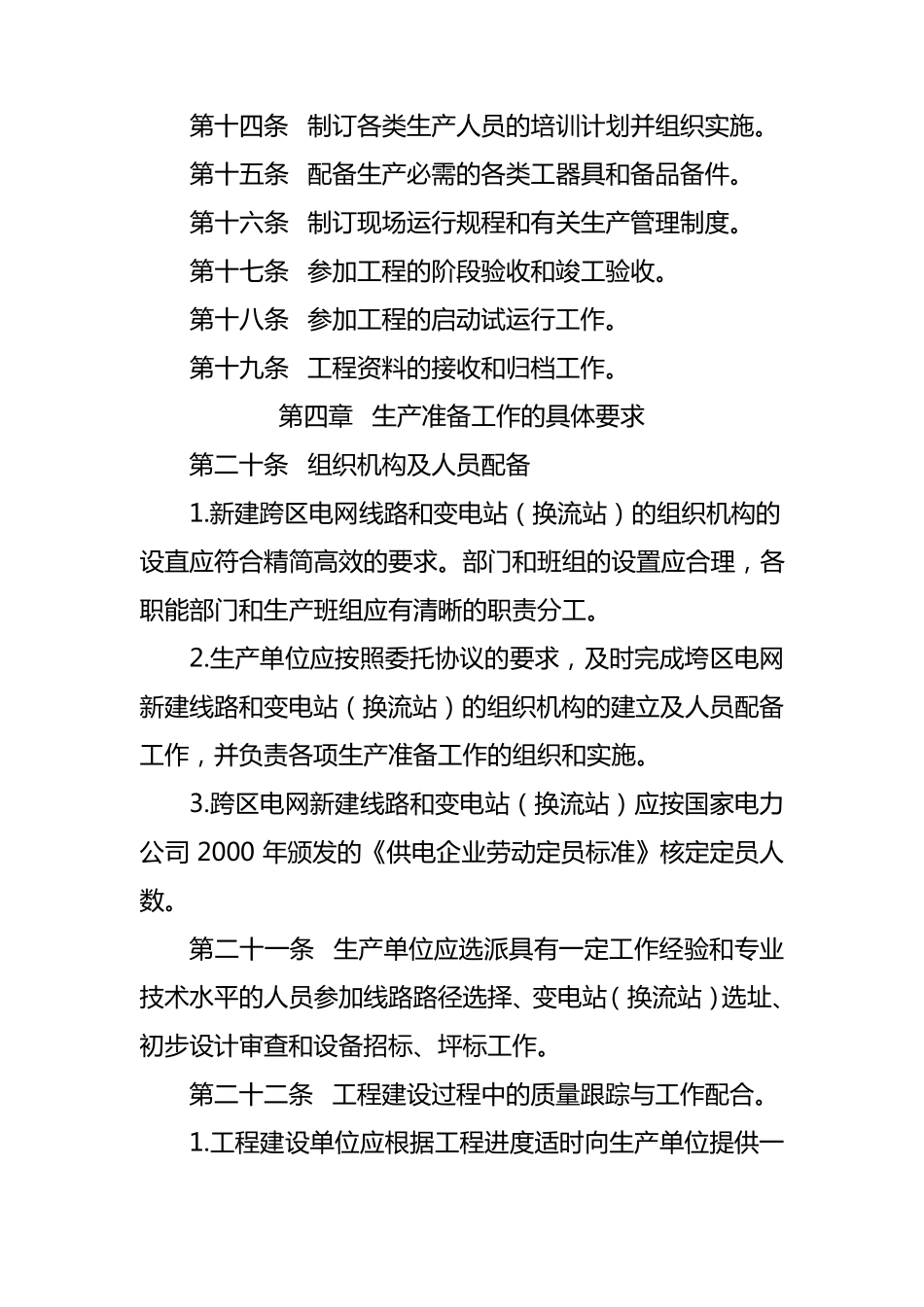 第十四条 制订各类生产人员的培训计划并组织实施。

第十五条 配备生产必需的各类工器具和备品备件。

第十六条 制订现场运行规程和有关生产管理制度。

第十七条 参加工程的阶段验收和竣工验收。

第十八条 参加工程的启动试运行工作。

第十九条 工程资料的接收和归档工作。

第四章 生产准备工作的具体要求

第二十条 组织机构及人员配备

1.新建跨区电网线路和变电站（换流站）的组织机构的设直应符合精简高效的要求。部门和班组的设置应合理，各职能部门和生产班组应有清晰的职责分工。

2.生产单位应按照委托协议的要求，及时完成垮区电网新建线路和变电站（换流站）的组织机构的建立及人员配备工作，并负责各项生产准备工作的组织和实施。

3.跨区电网新建线路和变电站（换流站）应按国家电力公司 2000 年颁发的《供电企业劳动定员标准》核定定员人数。

第二十一条 生产单位应选派具有一定工作经验和专业技术水平的人员参加线路路径选择、变电站（换流站）选址、初步设计审查和设备招标、坪标工作。

第二十二条 工程建设过程中的质量跟踪与工作配合。

1.工程建设单位应根据工程进度适时向生产单位提供一